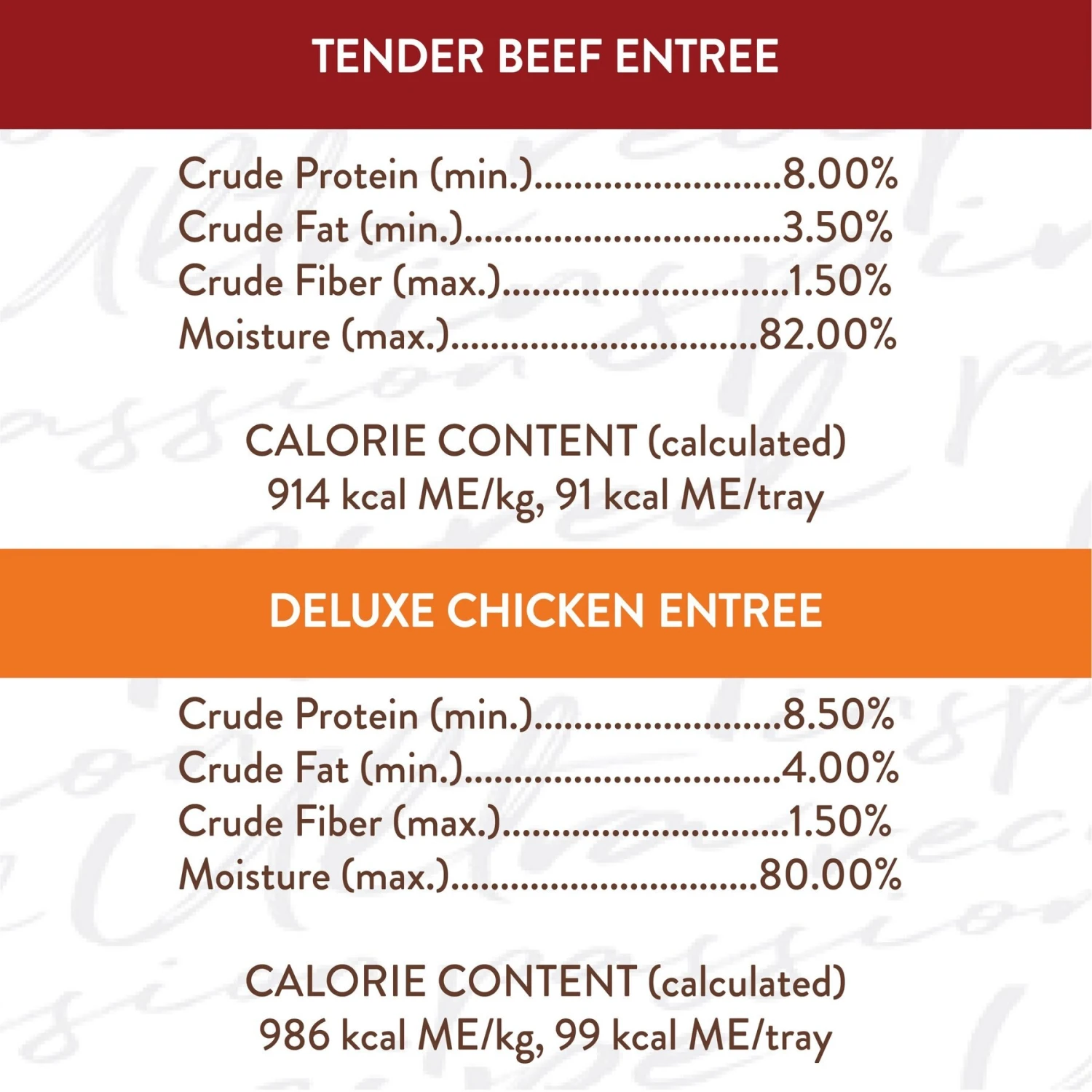 TENDER BEEF ENTREE

Crude Protein (min.) 8.00%
Crude Fat (min.) 3.50%
Crude Fiber (max.) 1.50%
Moisture (max.) 82.00%

CALORIE CONTENT (calculated)
914 kcal ME/kg, 91 kcal ME/tray

DELUXE CHICKEN ENTREE

Crude Protein (min.) 8.50%
Crude Fat (min.) 4.00%
Crude Fiber (max.) 1.50%
Moisture (max.) 80.00%

CALORIE CONTENT (calculated)
986 kcal ME/kg, 99 kcal ME/tray